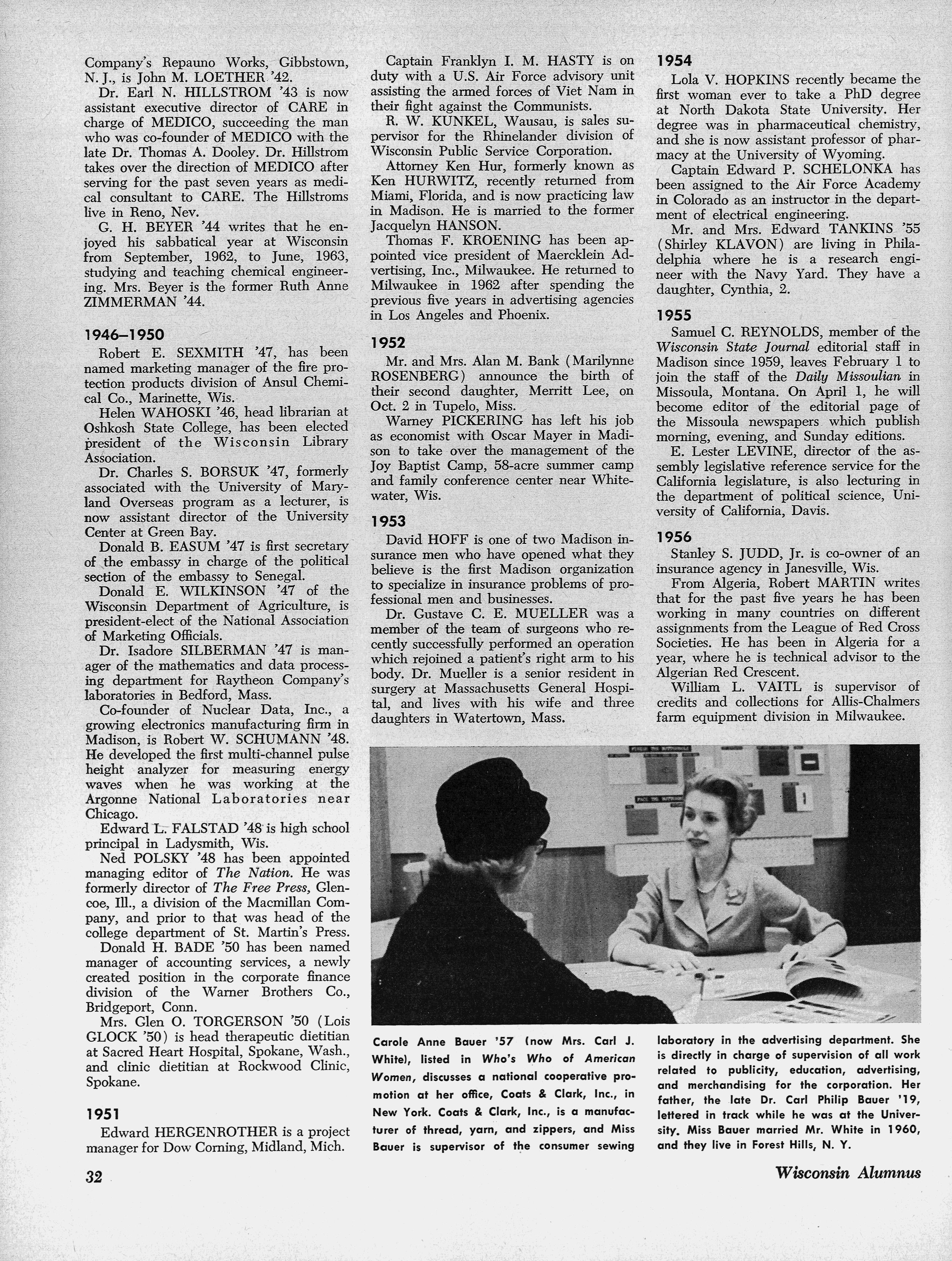 Company's Repauno Works, Gibbstown, N. J., is John M. LOETHER '42.

Dr. Earl N. HILLSTROM '43 is now assistant executive director of CARE in charge of MEDICO, succeeding the man who was co-founder of MEDICO with the late Dr. Thomas A. Dooley. Dr. Hillstrom takes over the direction of MEDICO after serving for the past seven years as medical consultant to CARE. The Hillstroms live in Reno, Nev.

G. H. BEYER '44 writes that he enjoyed his sabbatical year at Wisconsin from September, 1962, to June, 1963, studying and teaching chemical engineering. Mrs. Beyer is the former Ruth Anne ZIMMERMAN '44.

1946–1950

Robert E. SEXMITH '47, has been named marketing manager of the fire protection products division of Ansul Chemical Co., Marinette, Wis.

Helen WAHOSKI '46, head librarian at Oshkosh State College, has been elected president of the Wisconsin Library Association.

Dr. Charles S. BORSUK '47, formerly associated with the University of Maryland Overseas program as a lecturer, is now assistant director of the University Center at Green Bay.

Donald B. EASUM '47 is first secretary of the embassy in charge of the political section of the embassy to Senegal.

Donald E. WILKINSON '47 of the Wisconsin Department of Agriculture, is president-elect of the National Association of Marketing Officials.

Dr. Isadore SILBERMAN '47 is manager of the mathematics and data processing department for Raytheon Company's laboratories in Bedford, Mass.

Co-founder of Nuclear Data, Inc., a growing electronics manufacturing firm in Madison, is Robert W. SCHUMANN '48. He developed the first multi-channel pulse height analyzer for measuring energy waves when he was working at the Argonne National Laboratories near Chicago.

Edward L. FALSTAD '48 is high school principal in Ladysmith, Wis.

Ned POLSKY '48 has been appointed managing editor of The Nation. He was formerly director of The Free Press, Glencoe, Ill., a division of the Macmillan Company, and prior to that was head of the college department of St. Martin's Press.

Donald H. BADE '50 has been named manager of accounting services, a newly created position in the corporate finance division of the Warner Brothers Co., Bridgeport, Conn.

Mrs. Glen O. TORGERSON '50 (Lois GLOCK '50) is head therapeutic dietitian at Sacred Heart Hospital, Spokane, Wash., and clinic dietitian at Rockwood Clinic, Spokane.

1951

Edward HERGENROTHER is a project manager for Dow Corning, Midland, Mich.

Captain Franklyn I. M. HASTY is on duty with a U.S. Air Force advisory unit assisting the armed forces of Viet Nam in their fight against the Communists.

R. W. KUNKEL, Wausau, is sales supervisor for the Rhinelander division of Wisconsin Public Service Corporation.

Attorney Ken Hur, formerly known as Ken HURWITZ, recently returned from Miami, Florida, and is now practicing law in Madison. He is married to the former Jacquelyn HANSON.

Thomas F. KROENING has been appointed vice president of Maercklein Advertising, Inc., Milwaukee. He returned to Milwaukee in 1962 after spending the previous five years in advertising agencies in Los Angeles and Phoenix.

1952

Mr. and Mrs. Alan M. Bank (Marilynne ROSENBERG) announce the birth of their second daughter, Merritt Lee, on Oct. 2 in Tupelo, Miss.

Warney PICKERING has left his job as economist with Oscar Mayer in Madison to take over the management of the Joy Baptist Camp, 58-acre summer camp and family conference center near Whitewater, Wis.

1953

David HOFF is one of two Madison insurance men who have opened what they believe is the first Madison organization to specialize in insurance problems of professional men and businesses.

Dr. Gustave C. E. MUELLER was a member of the team of surgeons who recently successfully performed an operation which rejoined a patient's right arm to his body. Dr. Mueller is a senior resident in surgery at Massachusetts General Hospital, and lives with his wife and three daughters in Watertown, Mass.

1954

Lola V. HOPKINS recently became the first woman ever to take a PhD degree at North Dakota State University. Her degree was in pharmaceutical chemistry, and she is now assistant professor of pharmacy at the University of Wyoming.

Captain Edward P. SCHELONKA has been assigned to the Air Force Academy in Colorado as an instructor in the department of electrical engineering.

Mr. and Mrs. Edward TANKINS '55 (Shirley KLAVON) are living in Philadelphia where he is a research engineer with the Navy Yard. They have a daughter, Cynthia, 2.

1955

Samuel C. REYNOLDS, member of the Wisconsin State Journal editorial staff in Madison since 1959, leaves February 1 to join the staff of the Daily Missoulian in Missoula, Montana. On April 1, he will become editor of the editorial page of the Missoula newspapers which publish morning, evening, and Sunday editions.

E. Lester LEVINE, director of the assembly legislative reference service for the California legislature, is also lecturing in the department of political science, University of California, Davis.

1956

Stanley S. JUDD, Jr. is co-owner of an insurance agency in Janesville, Wis.

From Algeria, Robert MARTIN writes that for the past five years he has been working in many countries on different assignments from the League of Red Cross Societies. He has been in Algeria for a year, where he is technical advisor to the Algerian Red Crescent.

William L. VAITL is supervisor of credits and collections for Allis-Chalmers farm equipment division in Milwaukee.

Carole Anne Bauer '57 (now Mrs. Carl J. White), listed in Who's Who of American Women, discusses a national cooperative promotion at her office, Coats & Clark, Inc., in New York. Coats & Clark, Inc., is a manufacturer of thread, yarn, and zippers, and Miss Bauer is supervisor of the consumer sewing laboratory in the advertising department. She is directly in charge of supervision of all work related to publicity, education, advertising, and merchandising for the corporation. Her father, the late Dr. Carl Philip Bauer '19, lettered in track while he was at the University. Miss Bauer married Mr. White in 1960, and they live in Forest Hills, N. Y.

32

Wisconsin Alumnus